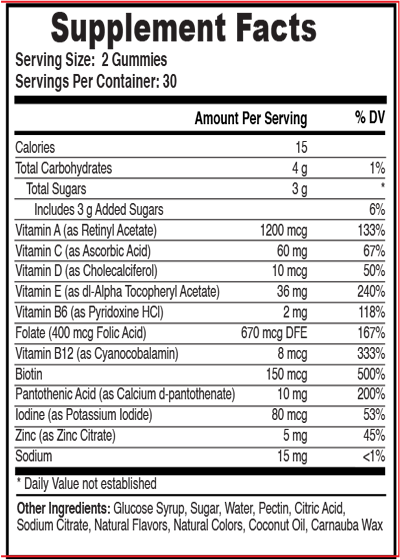 Supplement Facts
Serving Size: 2 Gummies
Servings Per Container: 30

| | Amount Per Serving | % DV |
|---|---|---|
| Calories | 15 | |
| Total Carbohydrates | 4 g | 1% |
| Total Sugars | 3 g | * |
| Includes 3 g Added Sugars | | 6% |
| Vitamin A (as Retinyl Acetate) | 1200 mcg | 133% |
| Vitamin C (as Ascorbic Acid) | 60 mg | 67% |
| Vitamin D (as Cholecalciferol) | 10 mcg | 50% |
| Vitamin E (as dl-Alpha Tocopheryl Acetate) | 36 mg | 240% |
| Vitamin B6 (as Pyridoxine HCl) | 2 mg | 118% |
| Folate (400 mcg Folic Acid) | 670 mcg DFE | 167% |
| Vitamin B12 (as Cyanocobalamin) | 8 mcg | 333% |
| Biotin | 150 mcg | 500% |
| Pantothenic Acid (as Calcium d-pantothenate) | 10 mg | 200% |
| Iodine (as Potassium Iodide) | 80 mcg | 53% |
| Zinc (as Zinc Citrate) | 5 mg | 45% |
| Sodium | 15 mg | <1% |

* Daily Value not established

Other Ingredients: Glucose Syrup, Sugar, Water, Pectin, Citric Acid, Sodium Citrate, Natural Flavors, Natural Colors, Coconut Oil, Carnauba Wax